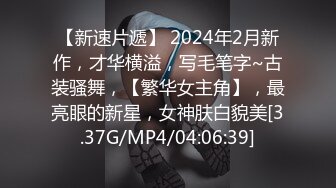 【新速片遞】 2024年2月新作，才华横溢，写毛笔字~古装骚舞，【繁华女主角】，最亮眼的新星，女神肤白貌美[3.37G/MP4/04:06:39]